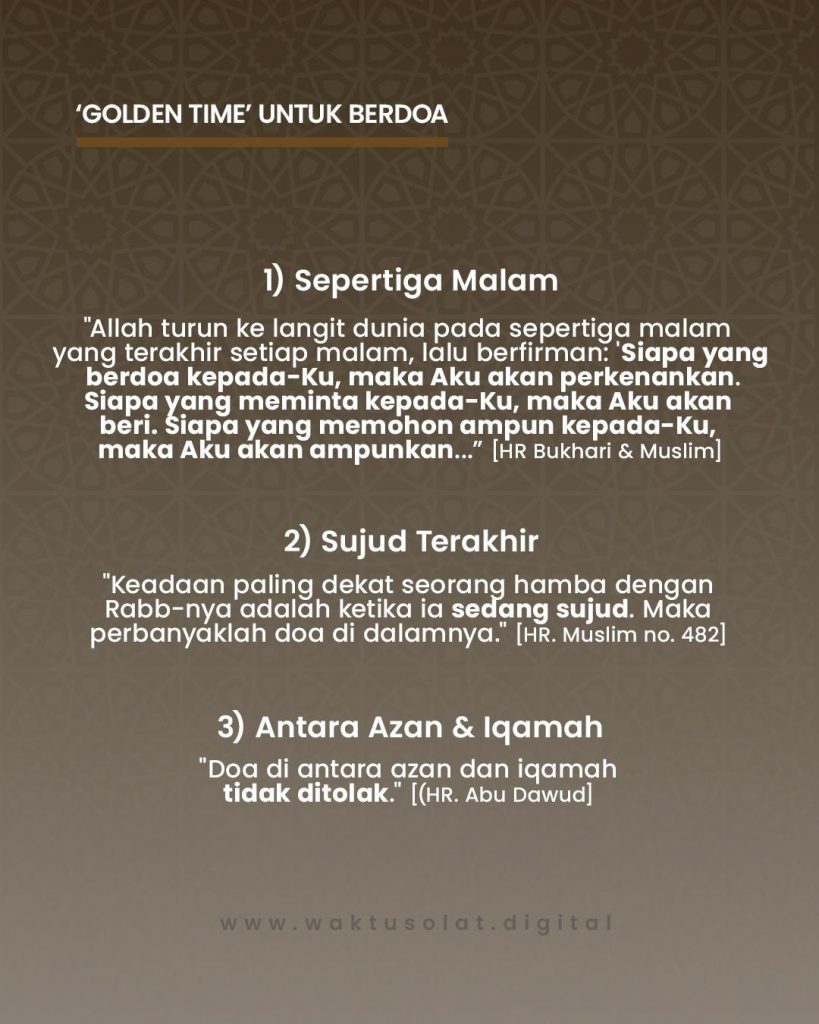 ‘GOLDEN TIME’ UNTUK BERDOA

1) Sepertiga Malam

"Allah turun ke langit dunia pada sepertiga malam yang terakhir setiap malam, lalu berfirman: 'Siapa yang berdoa kepada-Ku, maka Aku akan perkenankan. Siapa yang meminta kepada-Ku, maka Aku akan beri. Siapa yang memohon ampun kepada-Ku, maka Aku akan ampunkan...” [HR Bukhari & Muslim]

2) Sujud Terakhir

"Keadaan paling dekat seorang hamba dengan Rabb-nya adalah ketika ia sedang sujud. Maka perbanyaklah doa di dalamnya." [HR. Muslim no. 482]

3) Antara Azan & Iqamah

"Doa di antara azan dan iqamah tidak ditolak." [(HR. Abu Dawud]

www.waktusolat.digital